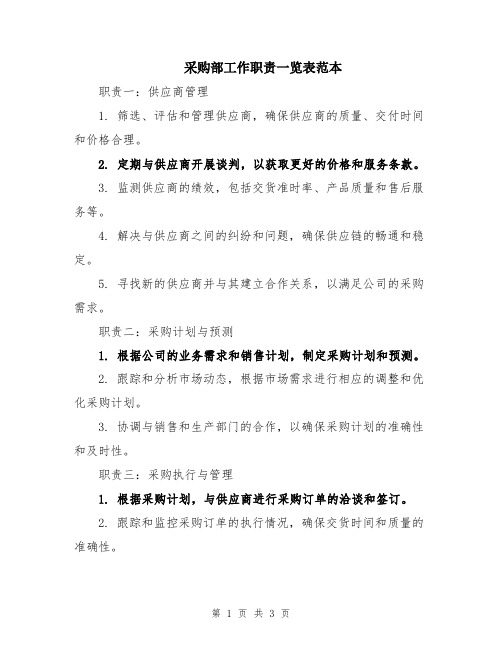 采购部工作职责一览表范本

职责一：供应商管理

1. 筛选、评估和管理供应商，确保供应商的质量、交付时间和价格合理。

2. 定期与供应商开展谈判，以获取更好的价格和服务条款。

3. 监测供应商的绩效，包括交货准时率、产品质量和售后服务等。

4. 解决与供应商之间的纠纷和问题，确保供应链的畅通和稳定。

5. 寻找新的供应商并与其建立合作关系，以满足公司的采购需求。

职责二：采购计划与预测

1. 根据公司的业务需求和销售计划，制定采购计划和预测。

2. 跟踪和分析市场动态，根据市场需求进行相应的调整和优化采购计划。

3. 协调与销售和生产部门的合作，以确保采购计划的准确性和及时性。

职责三：采购执行与管理

1. 根据采购计划，与供应商进行采购订单的洽谈和签订。

2. 跟踪和监控采购订单的执行情况，确保交货时间和质量的准确性。

第 1 页 共 3 页